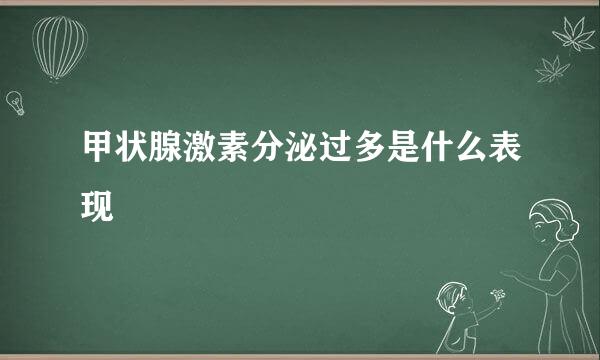 甲状腺激素分泌过多是什么表现